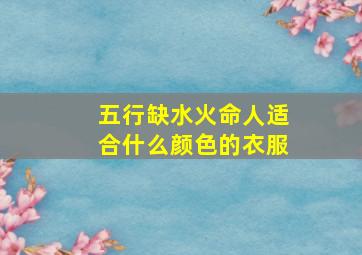 五行缺水火命人适合什么颜色的衣服